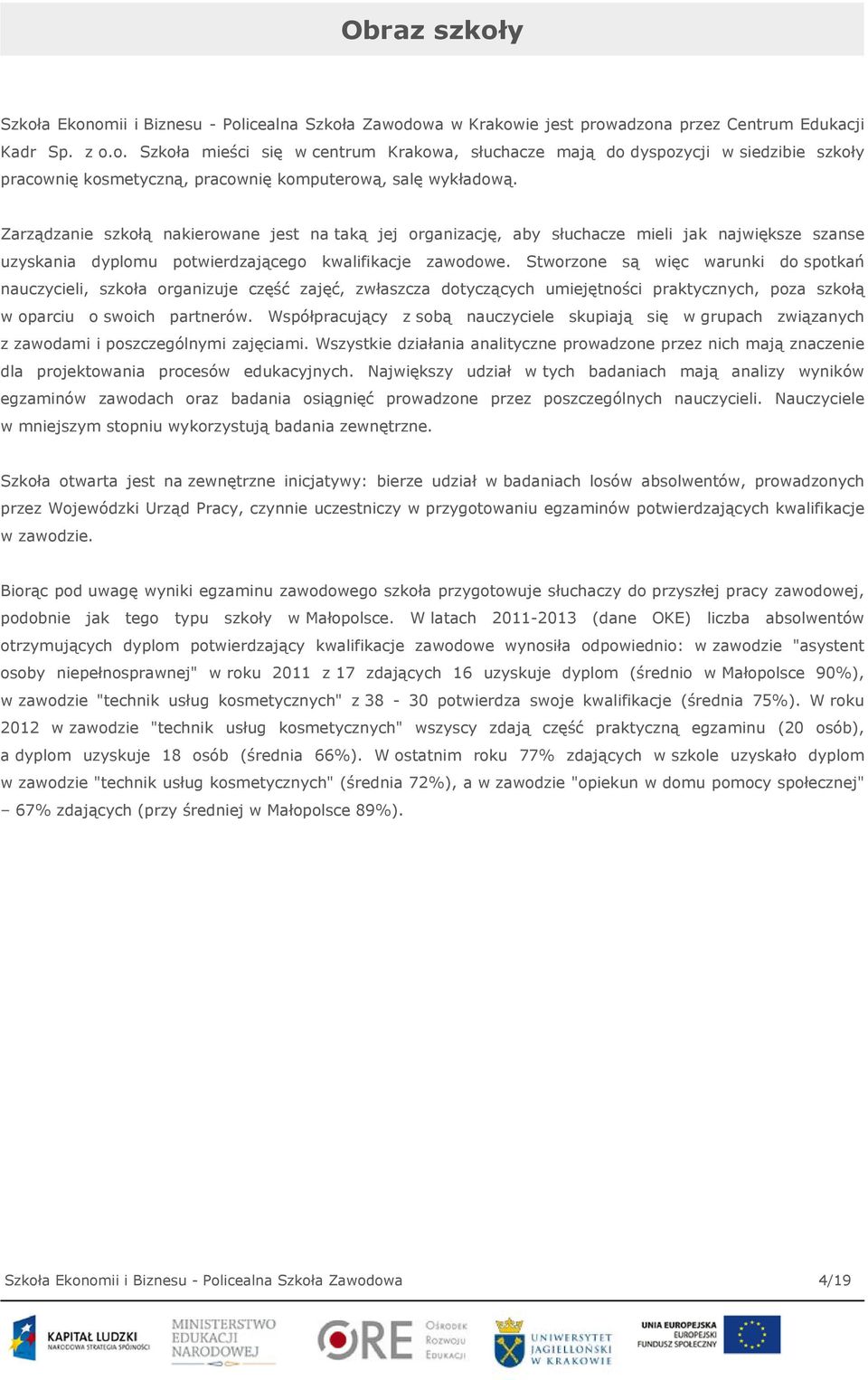 Obraz szkoły

Szkoła Ekonomii i Biznesu - Policealna Szkoła Zawodowa w Krakowie jest prowadzona przez Centrum Edukacji Kadr Sp. z o.o. Szkoła mieści się w centrum Krakowa, słuchacze mają do dyspozycji w siedzibie szkoły pracownię kosmetyczną, pracownię komputerową, salę wykładową.

Zarządzanie szkołą nakierowane jest na taką jej organizację, aby słuchacze mieli jak największe szanse uzyskania dyplomu potwierdzającego kwalifikacje zawodowe. Stworzone są więc warunki do spotkań nauczycieli, szkoła organizuje część zajęć, zwłaszcza dotyczących umiejętności praktycznych, poza szkołą w oparciu o swoich partnerów. Współpracujący z sobą nauczyciele skupiają się w grupach związanych z zawodami i poszczególnymi zajęciami. Wszystkie działania analityczne prowadzone przez nich mają znaczenie dla projektowania procesów edukacyjnych. Największy udział w tych badaniach mają analizy wyników egzaminów zawodach oraz badania osiągnięć prowadzone przez poszczególnych nauczycieli. Nauczyciele w mniejszym stopniu wykorzystują badania zewnętrzne.

Szkoła otwarta jest na zewnętrzne inicjatywy: bierze udział w badaniach losów absolwentów, prowadzonych przez Wojewódzki Urząd Pracy, czynnie uczestniczy w przygotowaniu egzaminów potwierdzających kwalifikacje w zawodzie.

Biorąc pod uwagę wyniki egzaminu zawodowego szkoła przygotowuje słuchaczy do przyszłej pracy zawodowej, podobnie jak tego typu szkoły w Małopolsce. W latach 2011-2013 (dane OKE) liczba absolwentów otrzymujących dyplom potwierdzający kwalifikacje zawodowe wynosiła odpowiednio: w zawodzie "asystent osoby niepełnosprawnej" w roku 2011 z 17 zdających 16 uzyskuje dyplom (średnio w Małopolsce 90%), w zawodzie "technik usług kosmetycznych" z 38 - 30 potwierdza swoje kwalifikacje (średnia 75%). W roku 2012 w zawodzie "technik usług kosmetycznych" wszyscy zdają część praktyczną egzaminu (20 osób), a dyplom uzyskuje 18 osób (średnia 66%). W ostatnim roku 77% zdających w szkole uzyskało dyplom w zawodzie "technik usług kosmetycznych" (średnia 72%), a w zawodzie "opiekun w domu pomocy społecznej" – 67% zdających (przy średniej w Małopolsce 89%).

Szkoła Ekonomii i Biznesu - Policealna Szkoła Zawodowa 4/19

KAPITAŁ LUDZKI NARODOWA STRATEGIA SPÓJNOŚCI MINISTERSTWO EDUKACJI NARODOWEJ ORE Ośrodek Rozwoju Edukacji UNIWERSYTET JAGIELLOŃSKI W KRAKOWIE UNIA EUROPEJSKA EUROPEJSKI FUNDUSZ SPOŁECZNY